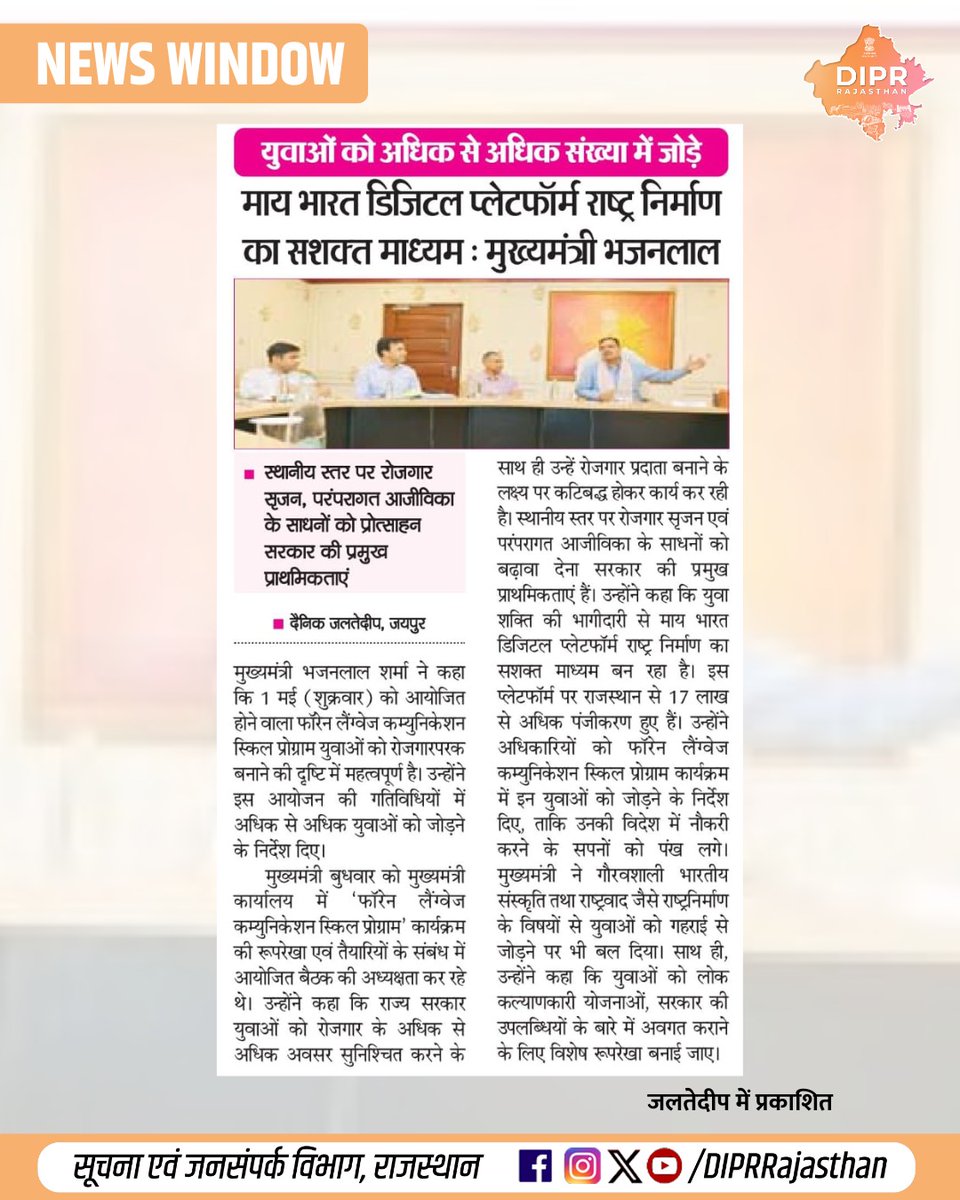 NEWS WINDOW

DIPR RAJASTHAN

युवाओं को अधिक से अधिक संख्या में जोड़े

माय भारत डिजिटल प्लेटफॉर्म राष्ट्र निर्माण का सशक्त माध्यम : मुख्यमंत्री भजनलाल

■ स्थानीय स्तर पर रोजगार सृजन, परंपरागत आजीविका के साधनों को प्रोत्साहन सरकार की प्रमुख प्राथमिकताएं

■ दैनिक जलतेदीप, जयपुर

मुख्यमंत्री भजनलाल शर्मा ने कहा कि 1 मई (शुक्रवार) को आयोजित होने वाला फॉरेन लैंग्वेज कम्युनिकेशन स्किल प्रोग्राम युवाओं को रोजगारपरक बनाने की दृष्टि में महत्वपूर्ण है। उन्होंने इस आयोजन की गतिविधियों में अधिक से अधिक युवाओं को जोड़ने के निर्देश दिए।

मुख्यमंत्री बुधवार को मुख्यमंत्री कार्यालय में 'फॉरेन लैंग्वेज कम्युनिकेशन स्किल प्रोग्राम' कार्यक्रम की रूपरेखा एवं तैयारियों के संबंध में आयोजित बैठक की अध्यक्षता कर रहे थे। उन्होंने कहा कि राज्य सरकार युवाओं को रोजगार के अधिक से अधिक अवसर सुनिश्चित करने के साथ ही उन्हें रोजगार प्रदाता बनाने के लक्ष्य पर कटिबद्ध होकर कार्य कर रही है। स्थानीय स्तर पर रोजगार सृजन एवं परंपरागत आजीविका के साधनों को बढ़ावा देना सरकार की प्रमुख प्राथमिकताएं हैं। उन्होंने कहा कि युवा शक्ति की भागीदारी से माय भारत डिजिटल प्लेटफॉर्म राष्ट्र निर्माण का सशक्त माध्यम बन रहा है। इस प्लेटफॉर्म पर राजस्थान से 17 लाख से अधिक पंजीकरण हुए हैं। उन्होंने अधिकारियों को फॉरेन लैंग्वेज कम्युनिकेशन स्किल प्रोग्राम कार्यक्रम में इन युवाओं को जोड़ने के निर्देश दिए, ताकि उनकी विदेश में नौकरी करने के सपनों को पंख लगे। मुख्यमंत्री ने गौरवशाली भारतीय संस्कृति तथा राष्ट्रवाद जैसे राष्ट्रनिर्माण के विषयों से युवाओं को गहराई से जोड़ने पर भी बल दिया। साथ ही, उन्होंने कहा कि युवाओं को लोक कल्याणकारी योजनाओं, सरकार की उपलब्धियों के बारे में अवगत कराने के लिए विशेष रूपरेखा बनाई जाए।

जलतेदीप में प्रकाशित

सूचना एवं जनसंपर्क विभाग, राजस्थान /DIPRRajasthan